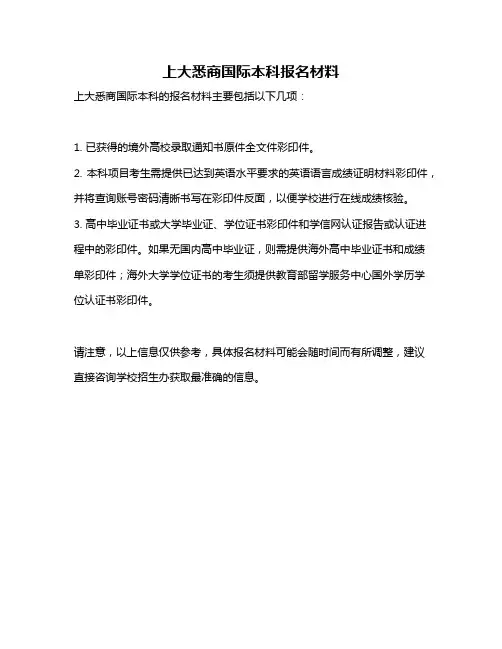 上大悉商国际本科报名材料

上大悉商国际本科的报名材料主要包括以下几项：

1. 已获得的境外高校录取通知书原件全文件彩印件。

2. 本科项目考生需提供已达到英语水平要求的英语语言成绩证明材料彩印件，并将查询账号密码清晰书写在彩印件反面，以便学校进行在线成绩核验。

3. 高中毕业证书或大学毕业证、学位证书彩印件和学信网认证报告或认证进程中的彩印件。如果无国内高中毕业证，则需提供海外高中毕业证书和成绩单彩印件；海外大学学位证书的考生须提供教育部留学服务中心国外学历学位认证书彩印件。

请注意，以上信息仅供参考，具体报名材料可能会随时间而有所调整，建议直接咨询学校招生办获取最准确的信息。